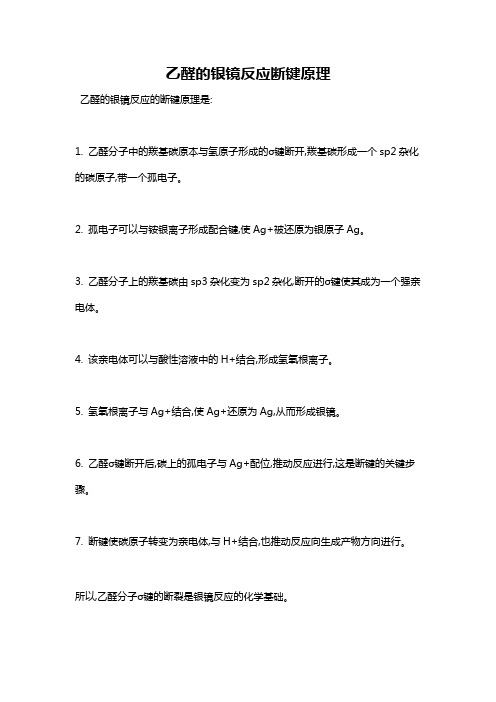 乙醛的银镜反应断键原理

乙醛的银镜反应的断键原理是:

1. 乙醛分子中的羰基碳原本与氢原子形成的σ键断开,羰基碳形成一个 sp2 杂化的碳原子,带一个孤电子。

2. 孤电子可以与铵银离子形成配合键,使 Ag+被还原为银原子 Ag。

3. 乙醛分子上的羰基碳由 sp3 杂化变为 sp2 杂化,断开的σ键使其成为一个强亲电体。

4. 该亲电体可以与酸性溶液中的 H+结合,形成氢氧根离子。

5. 氢氧根离子与 Ag+结合,使 Ag+还原为 Ag,从而形成银镜。

6. 乙醛σ键断开后,碳上的孤电子与 Ag+配位,推动反应进行,这是断键的关键步骤。

7. 断键使碳原子转变为亲电体,与 H+结合,也推动反应向生成产物方向进行。

所以,乙醛分子σ键的断裂是银镜反应的化学基础。